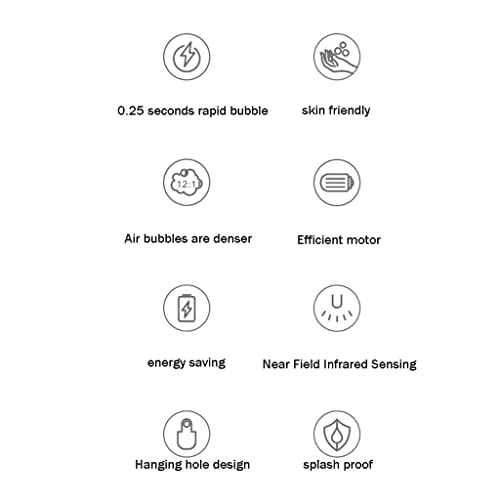 0.25 seconds rapid bubble

skin friendly

12:1

Air bubbles are denser

Efficient motor

energy saving

Near Field Infrared Sensing

Hanging hole design

splash proof